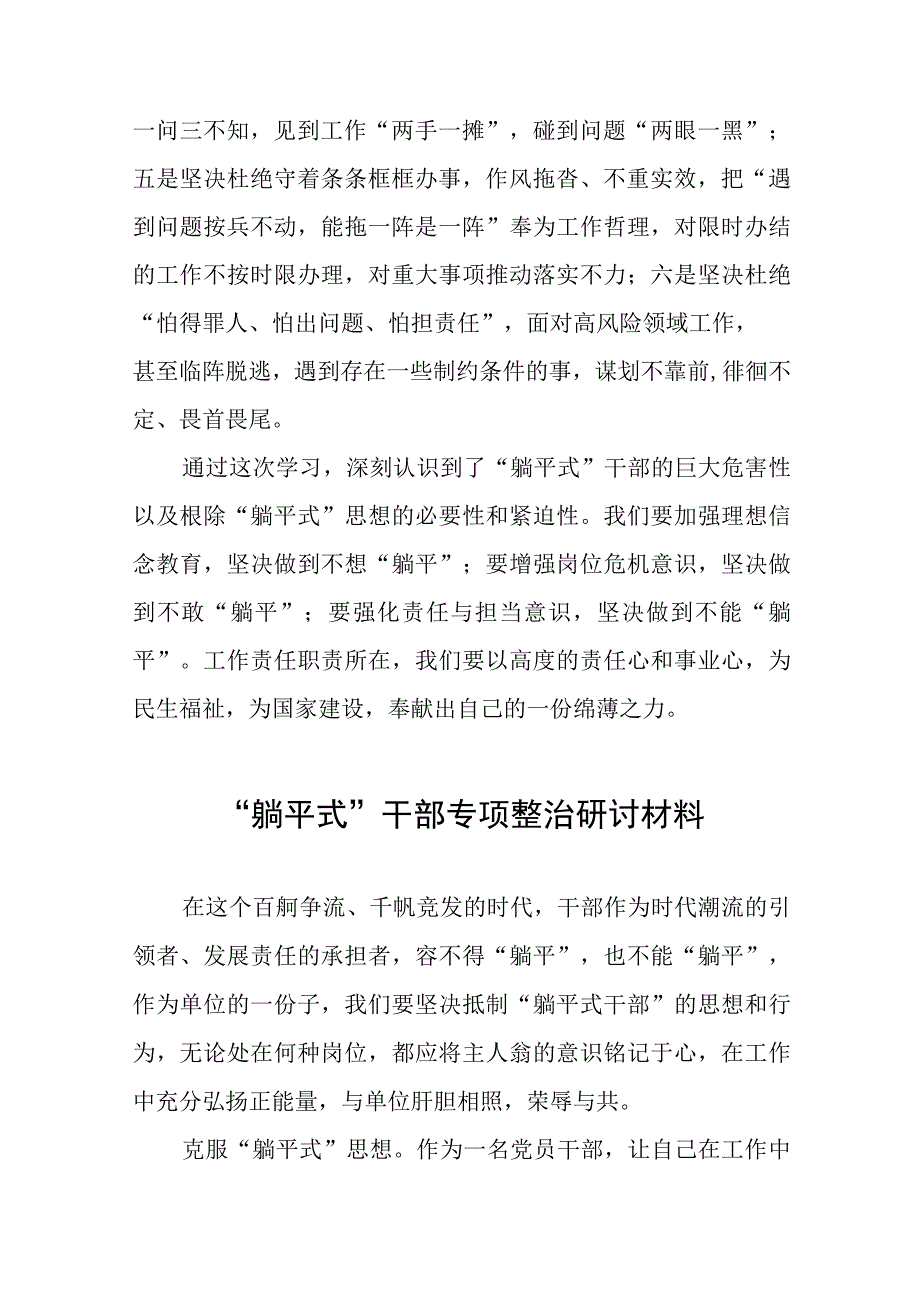 一问三不知，见到工作“两手一摊”，碰到问题“两眼一黑”；五是坚决杜绝守着条条框框办事，作风拖沓、不重实效，把“遇到问题按兵不动，能拖一阵是一阵”奉为工作哲理，对限时办结的工作不按时限办理，对重大事项推动落实不力；六是坚决杜绝“怕得罪人、怕出问题、怕担责任”，面对高风险领域工作，甚至临阵脱逃，遇到存在一些制约条件的事，谋划不靠前,徘徊不定、畏首畏尾。

通过这次学习，深刻认识到了“躺平式”干部的巨大危害性以及根除“躺平式”思想的必要性和紧迫性。我们要加强理想信念教育，坚决做到不想“躺平”；要增强岗位危机意识，坚决做到不敢“躺平”；要强化责任与担当意识，坚决做到不能“躺平”。工作责任职责所在，我们要以高度的责任心和事业心，为民生福祉，为国家建设，奉献出自己的一份绵薄之力。

“躺平式”干部专项整治研讨材料

在这个百舸争流、千帆竞发的时代，干部作为时代潮流的引领者、发展责任的承担者，容不得“躺平”，也不能“躺平”，作为单位的一份子，我们要坚决抵制“躺平式干部”的思想和行为，无论处在何种岗位，都应将主人翁的意识铭记于心，在工作中充分弘扬正能量，与单位肝胆相照，荣辱与共。

克服“躺平式”思想。作为一名党员干部，让自己在工作中